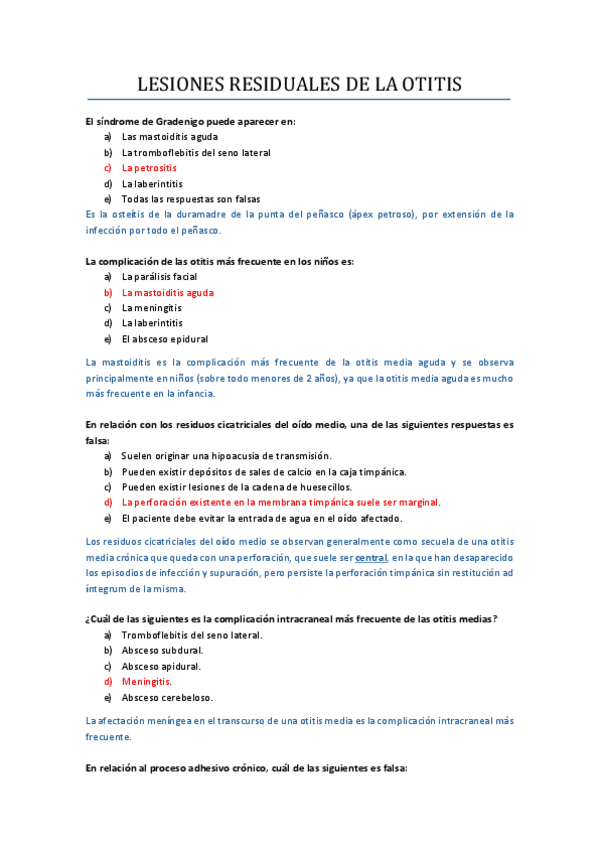 LESIONES RESIDUALES DE LA OTITIS

El síndrome de Gradenigo puede aparecer en:
a) Las mastoiditis aguda
b) La tromboflebitis del seno lateral
c) La petrositis
d) La laberintitis
e) Todas las respuestas son falsas
Es la osteítis de la duramadre de la punta del peñasco (ápex petroso), por extensión de la infección por todo el peñasco.

La complicación de las otitis más frecuente en los niños es:
a) La parálisis facial
b) La mastoiditis aguda
c) La meningitis
d) La laberintitis
e) El absceso epidural
La mastoiditis es la complicación más frecuente de la otitis media aguda y se observa principalmente en niños (sobre todo menores de 2 años), ya que la otitis media aguda es mucho más frecuente en la infancia.

En relación con los residuos cicatriciales del oído medio, una de las siguientes respuestas es falsa:
a) Suelen originar una hipoacusia de transmisión.
b) Pueden existir depósitos de sales de calcio en la caja timpánica.
c) Pueden existir lesiones de la cadena de huesecillos.
d) La perforación existente en la membrana timpánica suele ser marginal.
e) El paciente debe evitar la entrada de agua en el oído afectado.
Los residuos cicatriciales del oído medio se observan generalmente como secuela de una otitis media crónica que queda con una perforación, que suele ser central, en la que han desaparecido los episodios de infección y supuración, pero persiste la perforación timpánica sin restitución ad íntegrum de la misma.

¿Cuál de las siguientes es la complicación intracraneal más frecuente de las otitis medias?
a) Tromboflebitis del seno lateral.
b) Absceso subdural.
c) Absceso apidural.
d) Meningitis.
e) Absceso cerebeloso.
La afectación meníngea en el transcurso de una otitis media es la complicación intracraneal más frecuente.

En relación al proceso adhesivo crónico, cuál de las siguientes es falsa: